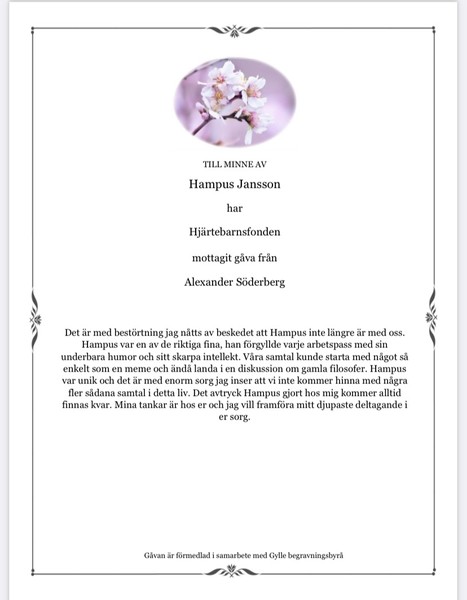 TILL MINNE AV

Hampus Jansson

har

Hjärtebarnsfonden

mottagit gåva från

Alexander Söderberg

Det är med bestörtning jag nåtts av beskedet att Hampus inte längre är med oss. Hampus var en av de riktiga fina, han förgyllde varje arbetspass med sin underbara humor och sitt skarpa intellekt. Våra samtal kunde starta med något så enkelt som en meme och ändå landa i en diskussion om gamla filosofer. Hampus var unik och det är med enorm sorg jag inser att vi inte kommer hinna med några fler sådana samtal i detta liv. Det avtryck Hampus gjort hos mig kommer alltid finnas kvar. Mina tankar är hos er och jag vill framföra mitt djupaste deltagande i er sorg.

Gåvan är förmedlad i samarbete med Gylle begravningsbyrå